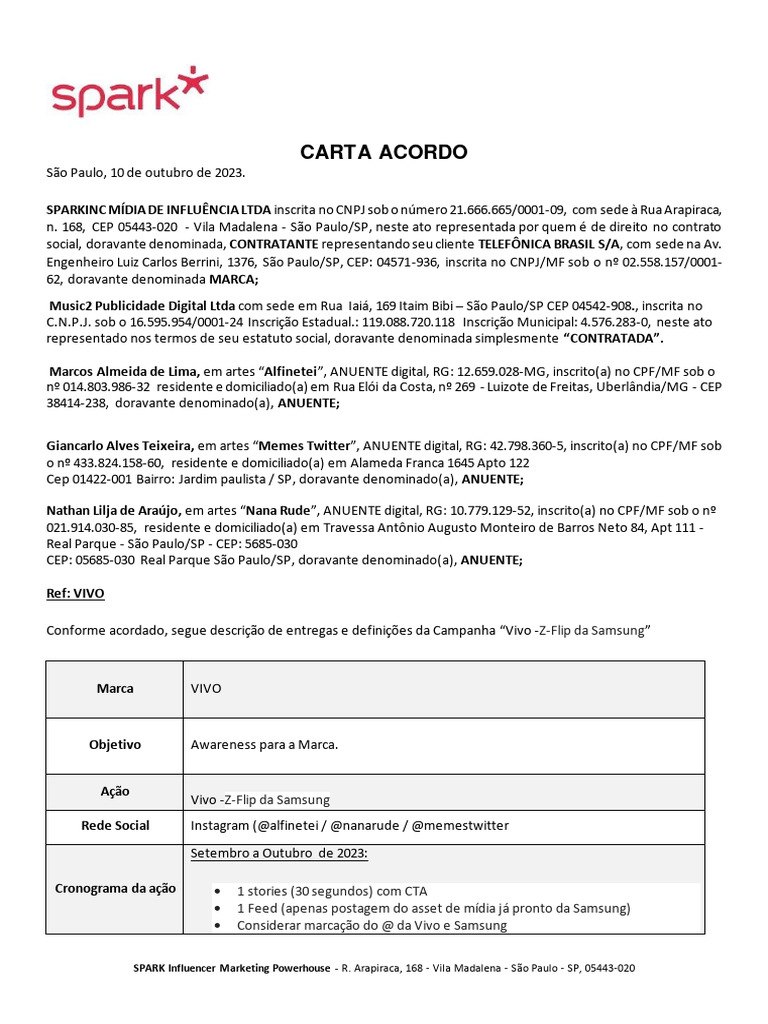 spark

CARTA ACORDO

São Paulo, 10 de outubro de 2023.

SPARKINC MÍDIA DE INFLUÊNCIA LTDA inscrita no CNPJ sob o número 21.666.665/0001-09, com sede à Rua Arapiraca, n. 168, CEP 05443-020 - Vila Madalena - São Paulo/SP, neste ato representada por quem é de direito no contrato social, doravante denominada, CONTRATANTE representando seu cliente TELEFÔNICA BRASIL S/A, com sede na Av. Engenheiro Luiz Carlos Berrini, 1376, São Paulo/SP, CEP: 04571-936, inscrita no CNPJ/MF sob o nº 02.558.157/0001-62, doravante denominada MARCA;

Music2 Publicidade Digital Ltda com sede em Rua Iaiá, 169 Itaim Bibi – São Paulo/SP CEP 04542-908., inscrita no C.N.P.J. sob o 16.595.954/0001-24 Inscrição Estadual.: 119.088.720.118 Inscrição Municipal: 4.576.283-0, neste ato representado nos termos de seu estatuto social, doravante denominada simplesmente "CONTRATADA".

Marcos Almeida de Lima, em artes "Alfinetei", ANUENTE digital, RG: 12.659.028-MG, inscrito(a) no CPF/MF sob o nº 014.803.986-32 residente e domiciliado(a) em Rua Elói da Costa, nº 269 - Luizote de Freitas, Uberlândia/MG - CEP 38414-238, doravante denominado(a), ANUENTE;

Giancarlo Alves Teixeira, em artes "Memes Twitter", ANUENTE digital, RG: 42.798.360-5, inscrito(a) no CPF/MF sob o nº 433.824.158-60, residente e domiciliado(a) em Alameda Franca 1645 Apto 122
Cep 01422-001 Bairro: Jardim paulista / SP, doravante denominado(a), ANUENTE;

Nathan Lilja de Araújo, em artes "Nana Rude", ANUENTE digital, RG: 10.779.129-52, inscrito(a) no CPF/MF sob o nº 021.914.030-85, residente e domiciliado(a) em Travessa Antônio Augusto Monteiro de Barros Neto 84, Apt 111 - Real Parque - São Paulo/SP - CEP: 5685-030
CEP: 05685-030 Real Parque São Paulo/SP, doravante denominado(a), ANUENTE;

Ref: VIVO

Conforme acordado, segue descrição de entregas e definições da Campanha "Vivo -Z-Flip da Samsung"

| Marca | VIVO |
|---|---|
| Objetivo | Awareness para a Marca. |
| Ação | Vivo -Z-Flip da Samsung |
| Rede Social | Instagram (@alfinetei / @nanarude / @memestwitter |
| Cronograma da ação | Setembro a Outubro de 2023: • 1 stories (30 segundos) com CTA • 1 Feed (apenas postagem do asset de mídia já pronto da Samsung) • Considerar marcação do @ da Vivo e Samsung |

SPARK Influencer Marketing Powerhouse - R. Arapiraca, 168 - Vila Madalena - São Paulo - SP, 05443-020